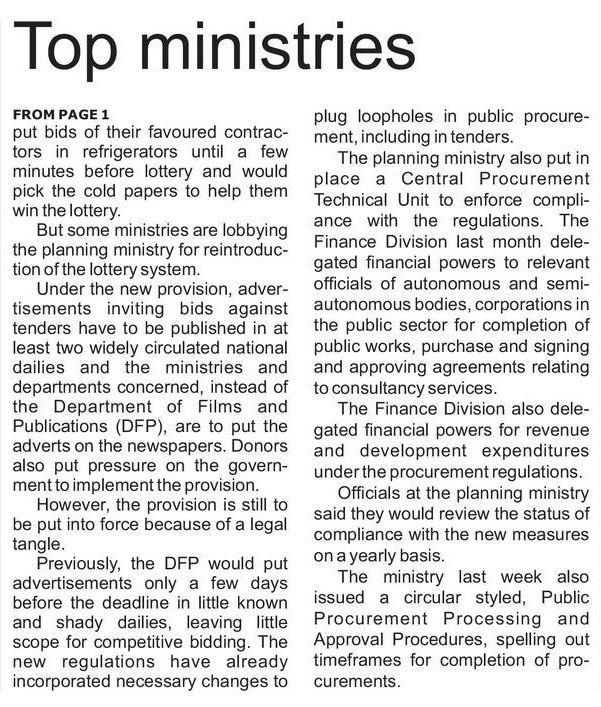 Top ministries

FROM PAGE 1
put bids of their favoured contractors in refrigerators until a few minutes before lottery and would pick the cold papers to help them win the lottery.

But some ministries are lobbying the planning ministry for reintroduction of the lottery system.

Under the new provision, advertisements inviting bids against tenders have to be published in at least two widely circulated national dailies and the ministries and departments concerned, instead of the Department of Films and Publications (DFP), are to put the adverts on the newspapers. Donors also put pressure on the government to implement the provision.

However, the provision is still to be put into force because of a legal tangle.

Previously, the DFP would put advertisements only a few days before the deadline in little known and shady dailies, leaving little scope for competitive bidding. The new regulations have already incorporated necessary changes to plug loopholes in public procurement, including in tenders.

The planning ministry also put in place a Central Procurement Technical Unit to enforce compliance with the regulations. The Finance Division last month delegated financial powers to relevant officials of autonomous and semi-autonomous bodies, corporations in the public sector for completion of public works, purchase and signing and approving agreements relating to consultancy services.

The Finance Division also delegated financial powers for revenue and development expenditures under the procurement regulations.

Officials at the planning ministry said they would review the status of compliance with the new measures on a yearly basis.

The ministry last week also issued a circular styled, Public Procurement Processing and Approval Procedures, spelling out timeframes for completion of procurements.